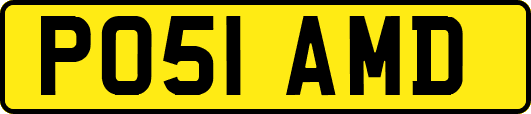 PO51 AMD